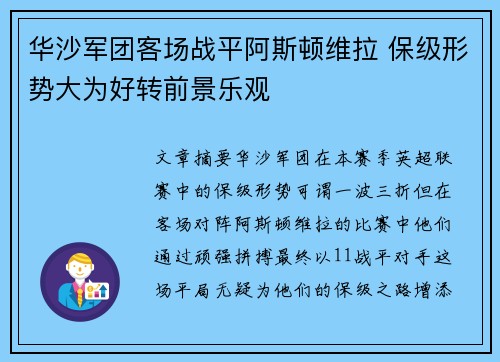 华沙军团客场战平阿斯顿维拉 保级形势大为好转前景乐观

文章摘要华沙军团在本赛季英超联赛中的保级形势可谓一波三折但在客场对阵阿斯顿维拉的比赛中他们通过顽强拼搏最终以11战平对手这场平局无疑为他们的保级之路增添